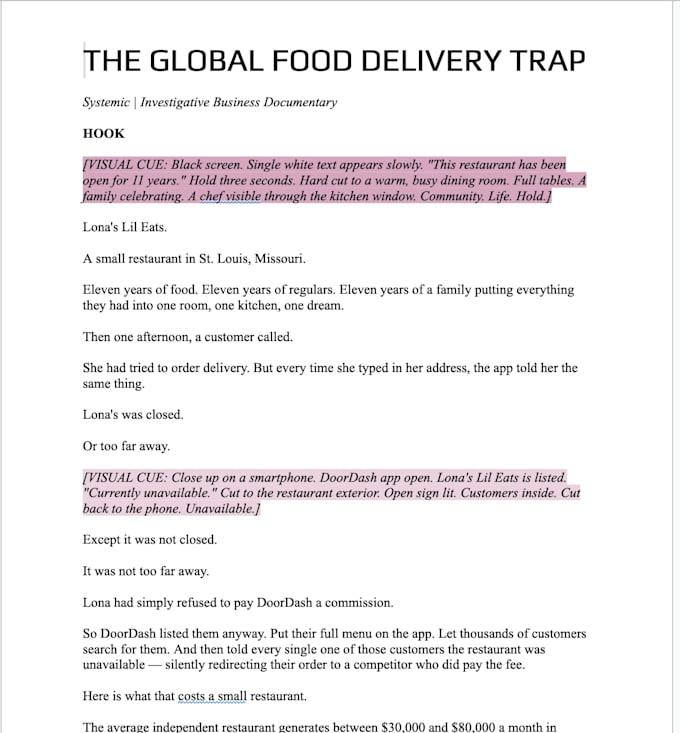 THE GLOBAL FOOD DELIVERY TRAP

Systemic | Investigative Business Documentary

HOOK

[VISUAL CUE: Black screen. Single white text appears slowly. "This restaurant has been open for 11 years." Hold three seconds. Hard cut to a warm, busy dining room. Full tables. A family celebrating. A chef visible through the kitchen window. Community. Life. Hold.]

Lona's Lil Eats.

A small restaurant in St. Louis, Missouri.

Eleven years of food. Eleven years of regulars. Eleven years of a family putting everything they had into one room, one kitchen, one dream.

Then one afternoon, a customer called.

She had tried to order delivery. But every time she typed in her address, the app told her the same thing.

Lona's was closed.

Or too far away.

[VISUAL CUE: Close up on a smartphone. DoorDash app open. Lona's Lil Eats is listed. "Currently unavailable." Cut to the restaurant exterior. Open sign lit. Customers inside. Cut back to the phone. Unavailable.]

Except it was not closed.

It was not too far away.

Lona had simply refused to pay DoorDash a commission.

So DoorDash listed them anyway. Put their full menu on the app. Let thousands of customers search for them. And then told every single one of those customers the restaurant was unavailable — silently redirecting their order to a competitor who did pay the fee.

Here is what that costs a small restaurant.

The average independent restaurant generates between $30,000 and $80,000 a month in